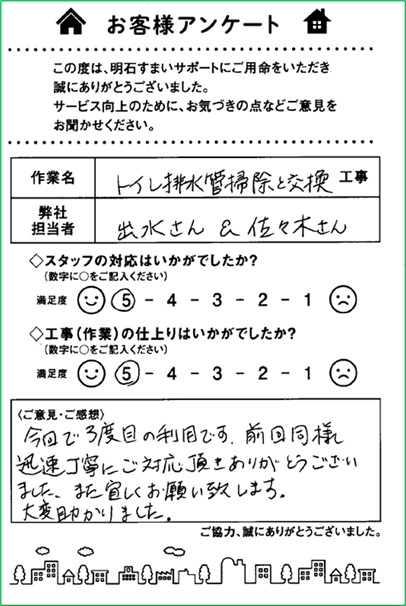 お客様アンケート

この度は、明石すまいサポートにご用命をいただき誠にありがとうございました。
サービス向上のために、お気づきの点などご意見をお聞かせください。

| 作業名 | トイレ排水管掃除と交換 工事 |
|---|---|
| 弊社担当者 | 出水さん & 佐々木さん |

◇スタッフの対応はいかがでしたか？
（数字に○をご記入ください）
満足度 5 - 4 - 3 - 2 - 1

◇工事（作業）の仕上りはいかがでしたか？
（数字に○をご記入ください）
満足度 5 - 4 - 3 - 2 - 1

〈ご意見・ご感想〉
今回で3度目の利用です。前回同様迅速丁寧にご対応頂きありがとうございました。また宜しくお願い致します。
大変助かりました。

ご協力、誠にありがとうございました。